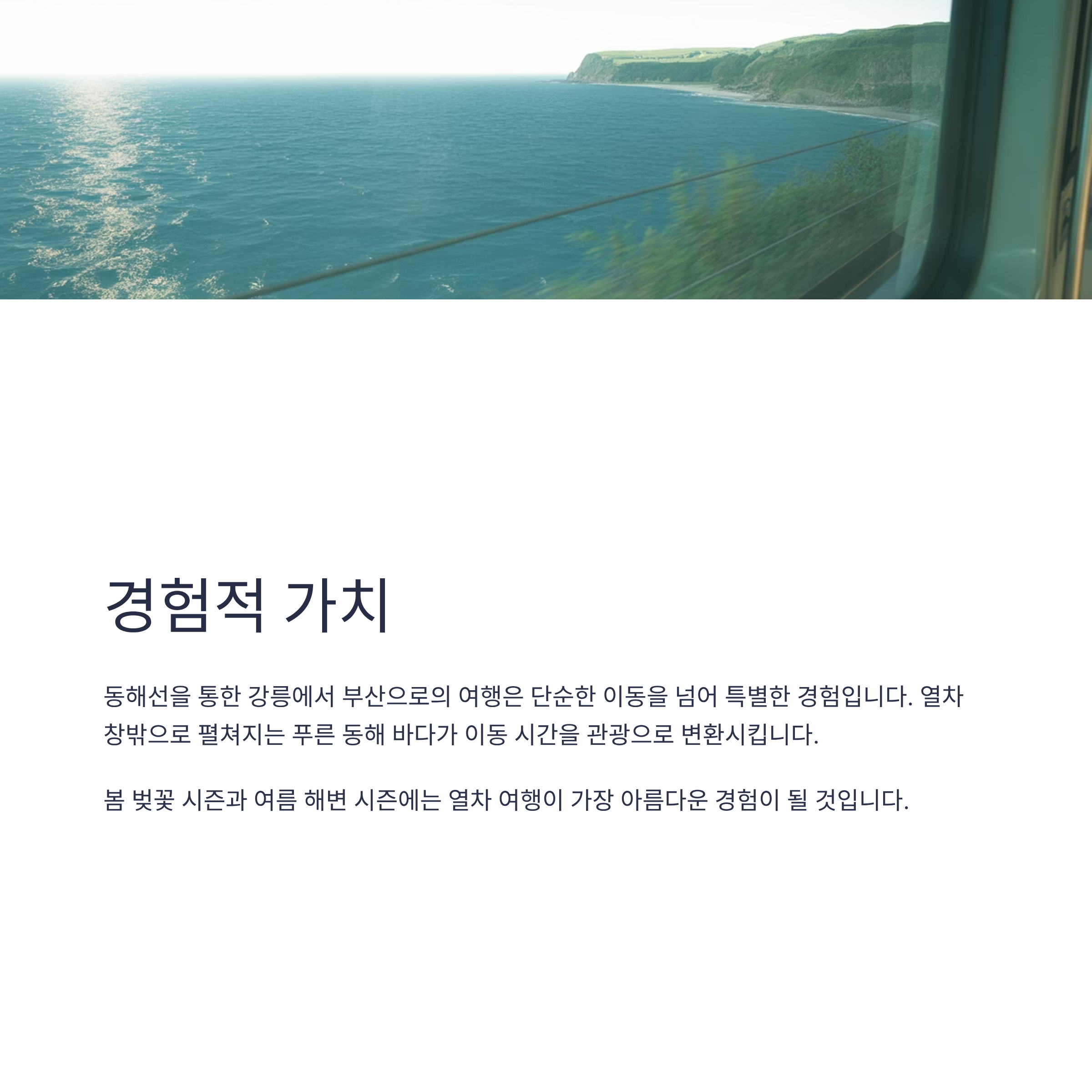 경험적 가치

동해선을 통한 강릉에서 부산으로의 여행은 단순한 이동을 넘어 특별한 경험입니다. 열차 창밖으로 펼쳐지는 푸른 동해 바다가 이동 시간을 관광으로 변환시킵니다.

봄 벚꽃 시즌과 여름 해변 시즌에는 열차 여행이 가장 아름다운 경험이 될 것입니다.